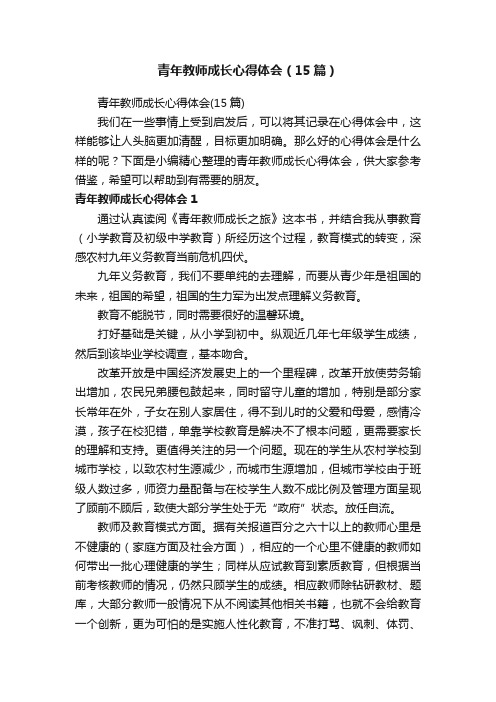 青年教师成长心得体会（15篇）

青年教师成长心得体会(15篇)

我们在一些事情上受到启发后，可以将其记录在心得体会中，这样能够让人头脑更加清醒，目标更加明确。那么好的心得体会是什么样的呢？下面是小编精心整理的青年教师成长心得体会，供大家参考借鉴，希望可以帮助到有需要的朋友。

青年教师成长心得体会1

通过认真读阅《青年教师成长之旅》这本书，并结合我从事教育（小学教育及初级中学教育）所经历这个过程，教育模式的转变，深感农村九年义务教育当前危机四伏。

九年义务教育，我们不要单纯的去理解，而要从青少年是祖国的未来，祖国的希望，祖国的生力军为出发点理解义务教育。

教育不能脱节，同时需要很好的温馨环境。

打好基础是关键，从小学到初中。纵观近几年七年级学生成绩，然后到该毕业学校调查，基本吻合。

改革开放是中国经济发展史上的一个里程碑，改革开放使劳务输出增加，农民兄弟腰包鼓起来，同时留守儿童的增加，特别是部分家长常年在外，子女在别人家居住，得不到儿时的父爱和母爱，感情冷漠，孩子在校犯错，单靠学校教育是解决不了根本问题，更需要家长的理解和支持。更值得关注的另一个问题。现在的学生从农村学校到城市学校，以致农村生源减少，而城市生源增加，但城市学校由于班级人数过多，师资力量配备与在校学生人数不成比例及管理方面呈现了顾前不顾后，致使大部分学生处于无“政府”状态。放任自流。

教师及教育模式方面。据有关报道百分之六十以上的教师心里是不健康的（家庭方面及社会方面），相应的一个心里不健康的教师如何带出一批心理健康的学生；同样从应试教育到素质教育，但根据当前考核教师的情况，仍然只顾学生的成绩。相应教师除钻研教材、题库，大部分教师一般情况下从不阅读其他相关书籍，也就不会给教育一个创新，更为可怕的是实施人性化教育，不准打骂、讽刺、体罚、